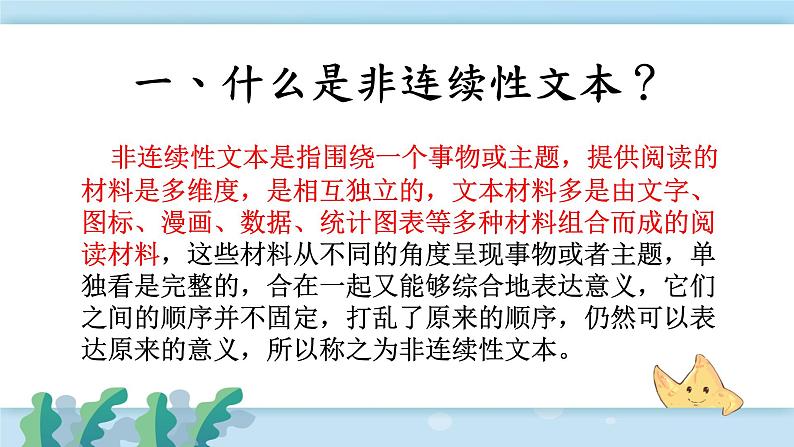 一、什么是非连续性文本？

非连续性文本是指围绕一个事物或主题，提供阅读的材料是多维度，是相互独立的，文本材料多是由文字、图标、漫画、数据、统计图表等多种材料组合而成的阅读材料，这些材料从不同的角度呈现事物或者主题，单独看是完整的，合在一起又能够综合地表达意义，它们之间的顺序并不固定，打乱了原来的顺序，仍然可以表达原来的意义，所以称之为非连续性文本。